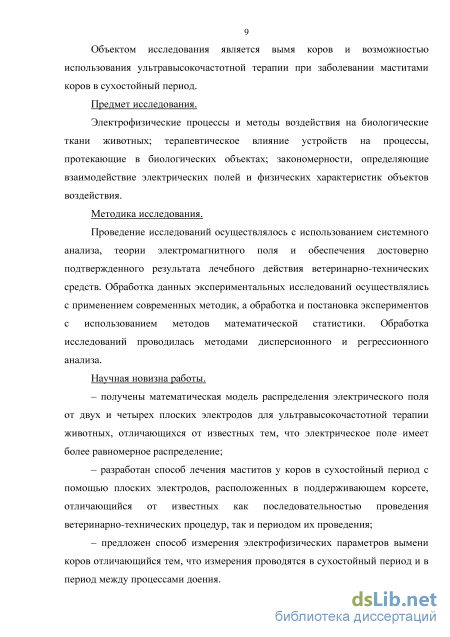 9

Объектом исследования является вымя коров и возможностью использования ультравысокочастотной терапии при заболевании маститами коров в сухостойный период.

Предмет исследования.

Электрофизические процессы и методы воздействия на биологические ткани животных; терапевтическое влияние устройств на процессы, протекающие в биологических объектах; закономерности, определяющие взаимодействие электрических полей и физических характеристик объектов воздействия.

Методика исследования.

Проведение исследований осуществлялось с использованием системного анализа, теории электромагнитного поля и обеспечения достоверно подтвержденного результата лечебного действия ветеринарно-технических средств. Обработка данных экспериментальных исследований осуществлялись с применением современных методик, а обработка и постановка экспериментов с использованием методов математической статистики. Обработка исследований проводилась методами дисперсионного и регрессионного анализа.

Научная новизна работы.

– получены математическая модель распределения электрического поля от двух и четырех плоских электродов для ультравысокочастотной терапии животных, отличающихся от известных тем, что электрическое поле имеет более равномерное распределение;

– разработан способ лечения маститов у коров в сухостойный период с помощью плоских электродов, расположенных в поддерживающем корсете, отличающийся от известных как последовательностью проведения ветеринарно-технических процедур, так и периодом их проведения;

– предложен способ измерения электрофизических параметров вымени коров отличающийся тем, что измерения проводятся в сухостойный период и в период между процессами доения.

dsLib.net
библиотека диссертаций